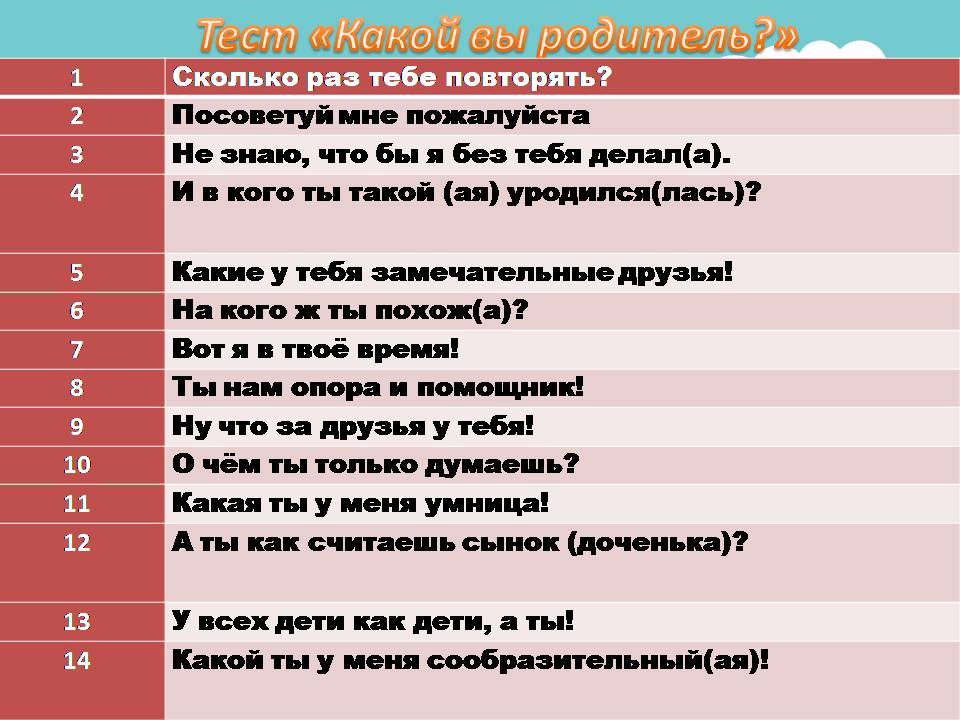 Тест «Какой вы родитель?»

| 1 | Сколько раз тебе повторять? |
|---|---|
| 2 | Посоветуй мне пожалуйста |
| 3 | Не знаю, что бы я без тебя делал(а). |
| 4 | И в кого ты такой (ая) уродился(лась)? |
| 5 | Какие у тебя замечательные друзья! |
| 6 | На кого ж ты похож(а)? |
| 7 | Вот я в твоё время! |
| 8 | Ты нам опора и помощник! |
| 9 | Ну что за друзья у тебя! |
| 10 | О чём ты только думаешь? |
| 11 | Какая ты у меня умница! |
| 12 | А ты как считаешь сынок (доченька)? |
| 13 | У всех дети как дети, а ты! |
| 14 | Какой ты у меня сообразительный(ая)! |